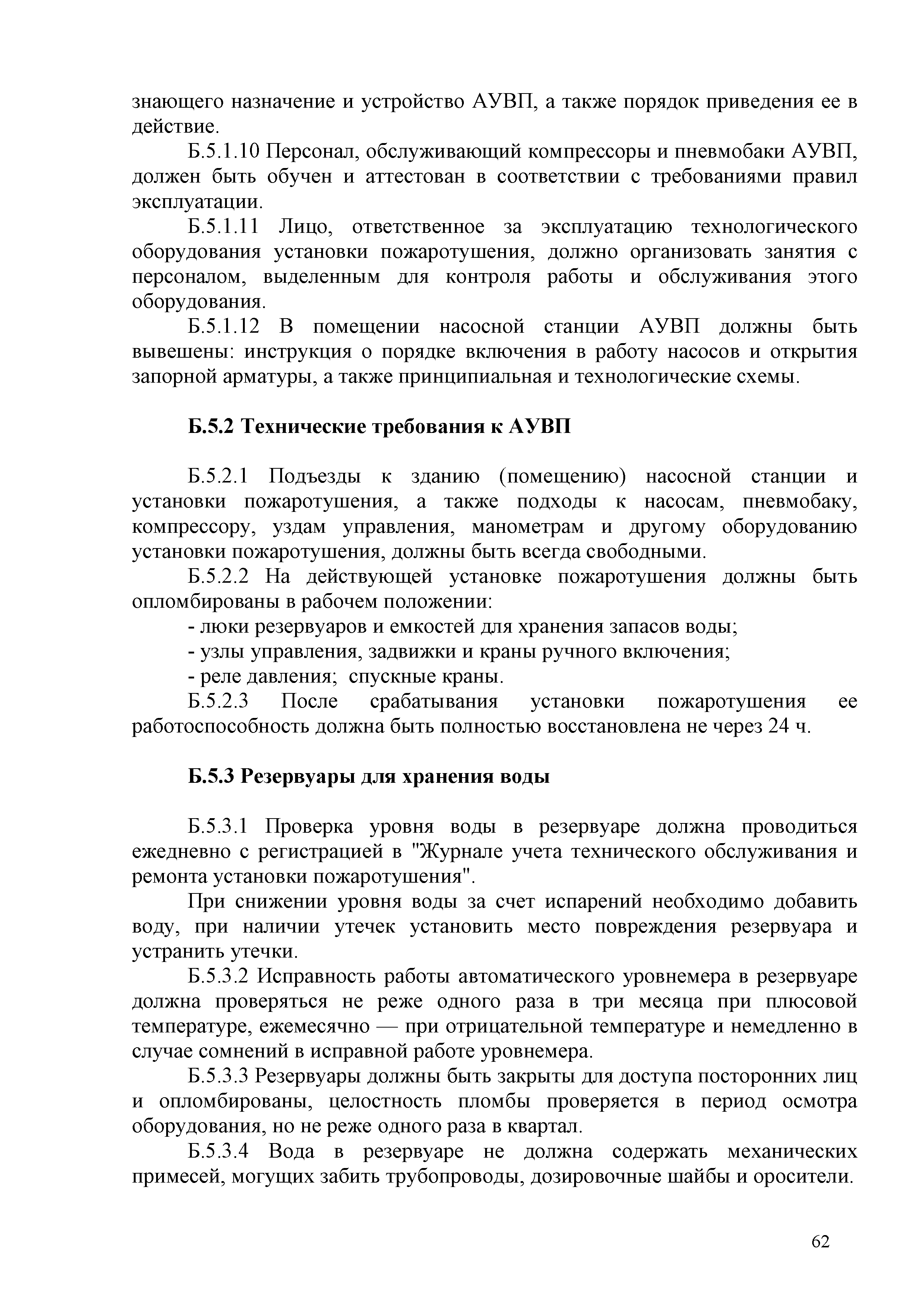 знающего назначение и устройство АУВП, а также порядок приведения ее в действие.

Б.5.1.10 Персонал, обслуживающий компрессоры и пневмобаки АУВП, должен быть обучен и аттестован в соответствии с требованиями правил эксплуатации.

Б.5.1.11 Лицо, ответственное за эксплуатацию технологического оборудования установки пожаротушения, должно организовать занятия с персоналом, выделенным для контроля работы и обслуживания этого оборудования.

Б.5.1.12 В помещении насосной станции АУВП должны быть вывешены: инструкция о порядке включения в работу насосов и открытия запорной арматуры, а также принципиальная и технологические схемы.

Б.5.2 Технические требования к АУВП

Б.5.2.1 Подъезды к зданию (помещению) насосной станции и установки пожаротушения, а также подходы к насосам, пневмобаку, компрессору, уздам управления, манометрам и другому оборудованию установки пожаротушения, должны быть всегда свободными.

Б.5.2.2 На действующей установке пожаротушения должны быть опломбированы в рабочем положении:

- люки резервуаров и емкостей для хранения запасов воды;

- узлы управления, задвижки и краны ручного включения;

- реле давления; спускные краны.

Б.5.2.3 После срабатывания установки пожаротушения ее работоспособность должна быть полностью восстановлена не через 24 ч.

Б.5.3 Резервуары для хранения воды

Б.5.3.1 Проверка уровня воды в резервуаре должна проводиться ежедневно с регистрацией в "Журнале учета технического обслуживания и ремонта установки пожаротушения".

При снижении уровня воды за счет испарений необходимо добавить воду, при наличии утечек установить место повреждения резервуара и устранить утечки.

Б.5.3.2 Исправность работы автоматического уровнемера в резервуаре должна проверяться не реже одного раза в три месяца при плюсовой температуре, ежемесячно — при отрицательной температуре и немедленно в случае сомнений в исправной работе уровнемера.

Б.5.3.3 Резервуары должны быть закрыты для доступа посторонних лиц и опломбированы, целостность пломбы проверяется в период осмотра оборудования, но не реже одного раза в квартал.

Б.5.3.4 Вода в резервуаре не должна содержать механических примесей, могущих забить трубопроводы, дозировочные шайбы и оросители.

62